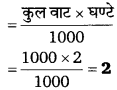 $= \frac{\text{कुल वाट} \times \text{घण्टे}}{1000}$

$= \frac{1000 \times 2}{1000} = \mathbf{2}$